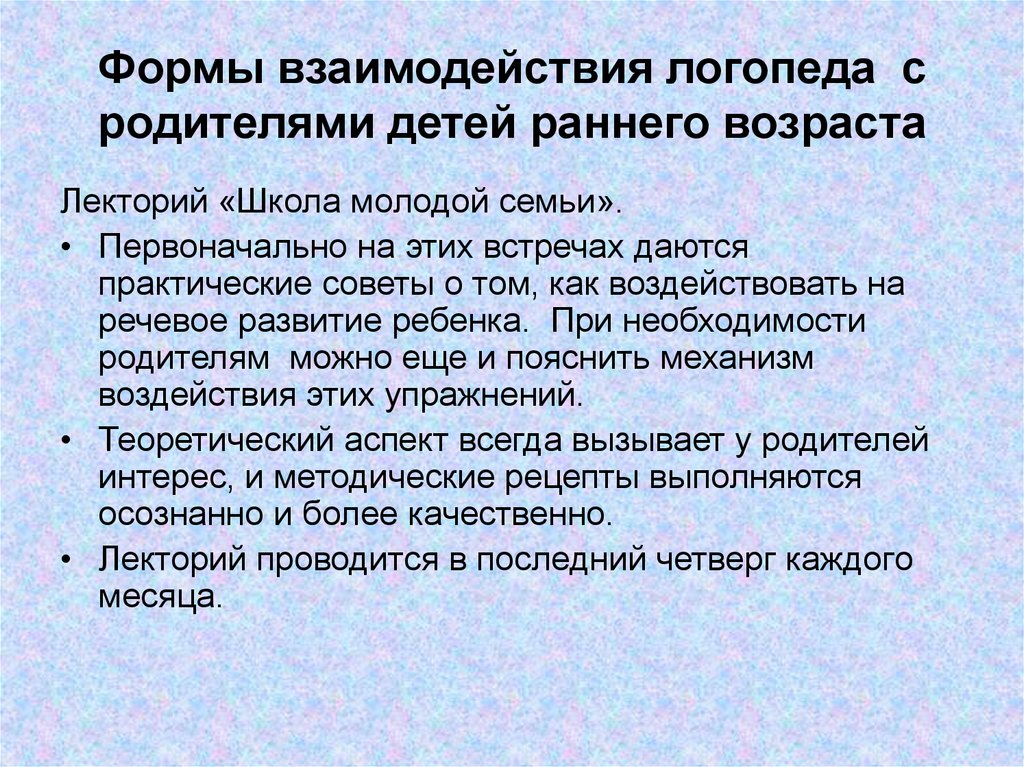 Формы взаимодействия логопеда с родителями детей раннего возраста

Лекторий «Школа молодой семьи».

• Первоначально на этих встречах даются практические советы о том, как воздействовать на речевое развитие ребенка. При необходимости родителям можно еще и пояснить механизм воздействия этих упражнений.
• Теоретический аспект всегда вызывает у родителей интерес, и методические рецепты выполняются осознанно и более качественно.
• Лекторий проводится в последний четверг каждого месяца.